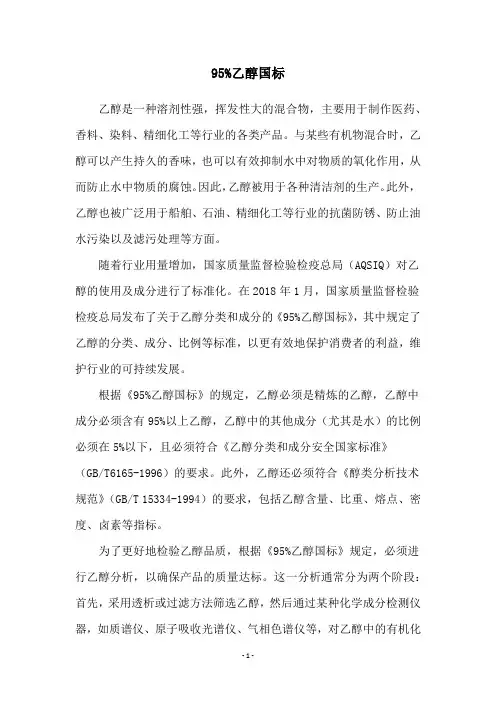 95%乙醇国标

乙醇是一种溶剂性强，挥发性大的混合物，主要用于制作医药、香料、染料、精细化工等行业的各类产品。与某些有机物混合时，乙醇可以产生持久的香味，也可以有效抑制水中对物质的氧化作用，从而防止水中物质的腐蚀。因此，乙醇被用于各种清洁剂的生产。此外，乙醇也被广泛用于船舶、石油、精细化工等行业的抗菌防锈、防止油水污染以及滤污处理等方面。

随着行业用量增加，国家质量监督检验检疫总局（AQSIQ）对乙醇的使用及成分进行了标准化。在 2018 年 1 月，国家质量监督检验检疫总局发布了关于乙醇分类和成分的《95%乙醇国标》，其中规定了乙醇的分类、成分、比例等标准，以更有效地保护消费者的利益，维护行业的可持续发展。

根据《95%乙醇国标》的规定，乙醇必须是精炼的乙醇，乙醇中成分必须含有 95%以上乙醇，乙醇中的其他成分（尤其是水）的比例必须在 5%以下，且必须符合《乙醇分类和成分安全国家标准》（GB/T6165-1996）的要求。此外，乙醇还必须符合《醇类分析技术规范》（GB/T 15334-1994）的要求，包括乙醇含量、比重、熔点、密度、卤素等指标。

为了更好地检验乙醇品质，根据《95%乙醇国标》规定，必须进行乙醇分析，以确保产品的质量达标。这一分析通常分为两个阶段：首先，采用透析或过滤方法筛选乙醇，然后通过某种化学成分检测仪器，如质谱仪、原子吸收光谱仪、气相色谱仪等，对乙醇中的有机化

-1-